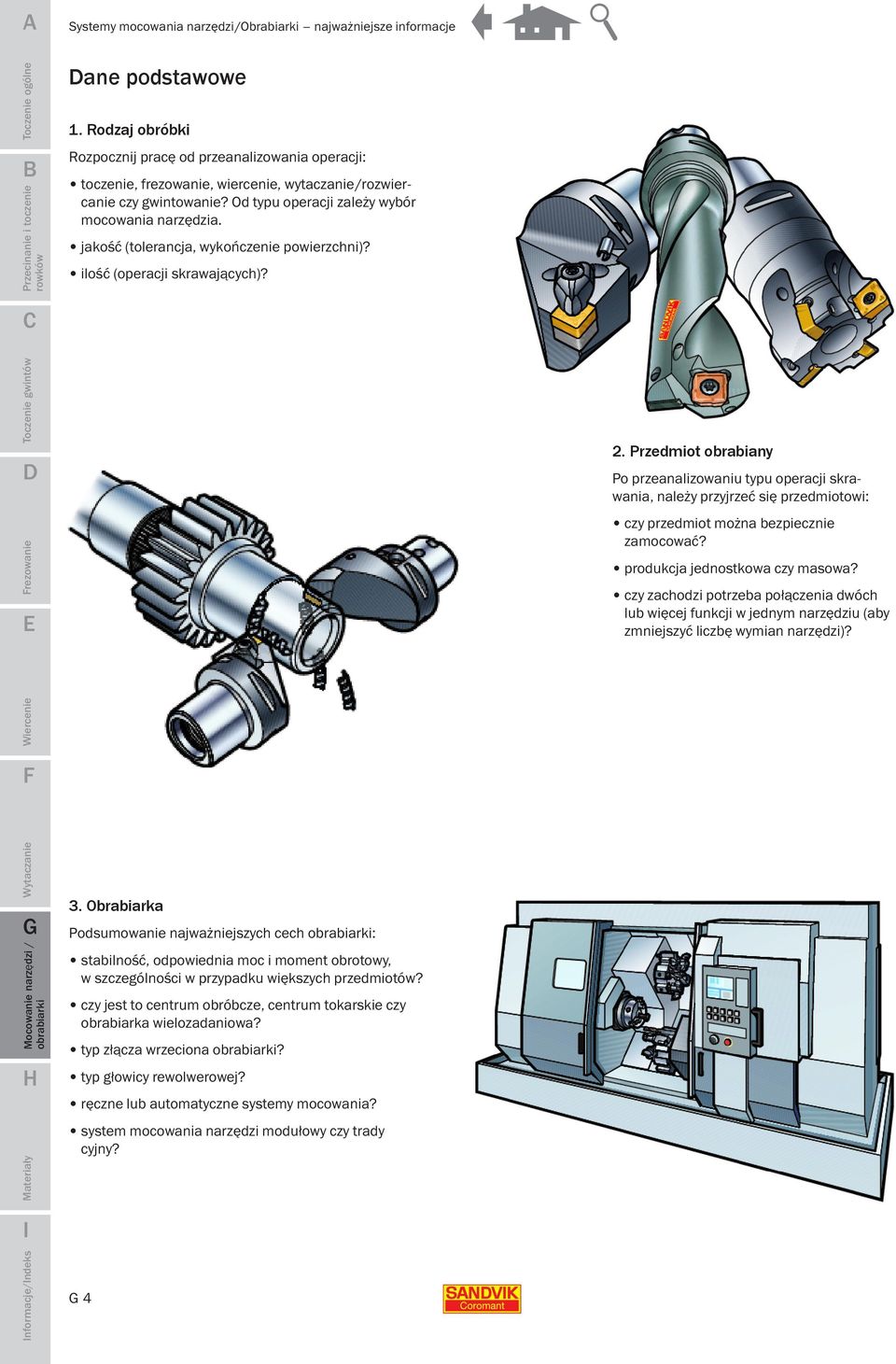 A
Toczenie ogólne
B
Przecinanie i toczenie rowków
C
Toczenie gwintów
D
Frezowanie
E
Wiercenie
F
Wytaczanie
G
Mocowanie narzędzi / obrabiarki
H
Materiały
I
Informacje/Indeks

Systemy mocowania narzędzi/Obrabiarki – najważniejsze informacje

Dane podstawowe

1. Rodzaj obróbki

Rozpocznij pracę od przeanalizowania operacji:

• toczenie, frezowanie, wiercenie, wytaczanie/rozwiercanie czy gwintowanie? Od typu operacji zależy wybór mocowania narzędzia.

• jakość (tolerancja, wykończenie powierzchni)?

• ilość (operacji skrawających)?

2. Przedmiot obrabiany

Po przeanalizowaniu typu operacji skrawania, należy przyjrzeć się przedmiotowi:

• czy przedmiot można bezpiecznie zamocować?

• produkcja jednostkowa czy masowa?

• czy zachodzi potrzeba połączenia dwóch lub więcej funkcji w jednym narzędziu (aby zmniejszyć liczbę wymian narzędzi)?

3. Obrabiarka

Podsumowanie najważniejszych cech obrabiarki:

• stabilność, odpowiednia moc i moment obrotowy, w szczególności w przypadku większych przedmiotów?

• czy jest to centrum obróbcze, centrum tokarskie czy obrabiarka wielozadaniowa?

• typ złącza wrzeciona obrabiarki?

• typ głowicy rewolwerowej?

• ręczne lub automatyczne systemy mocowania?

• system mocowania narzędzi modułowy czy tradycyjny?

G 4

SANDVIK
Coromant